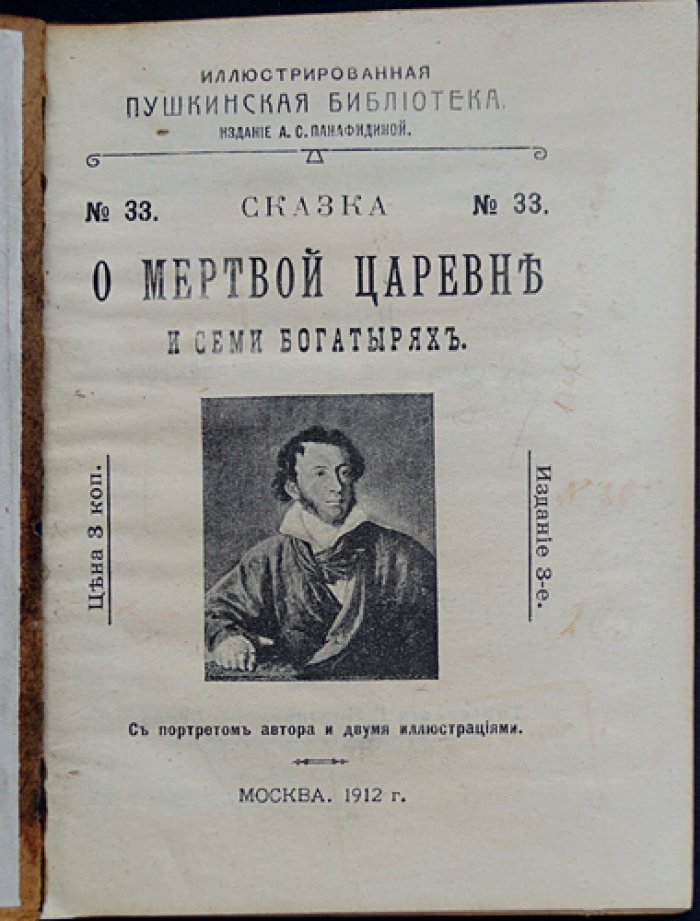 ИЛЛЮСТРИРОВАННАЯ
ПУШКИНСКАЯ БИБЛІОТЕКА.
ИЗДАНІЕ А. С. ПАНАФИДИНОЙ.

№ 33. СКАЗКА № 33.

О МЕРТВОЙ ЦАРЕВНѢ
И СЕМИ БОГАТЫРЯХЪ.

Цѣна 3 коп.

Изданіе 3-е.

Съ портретомъ автора и двумя иллюстраціями.

МОСКВА. 1912 г.